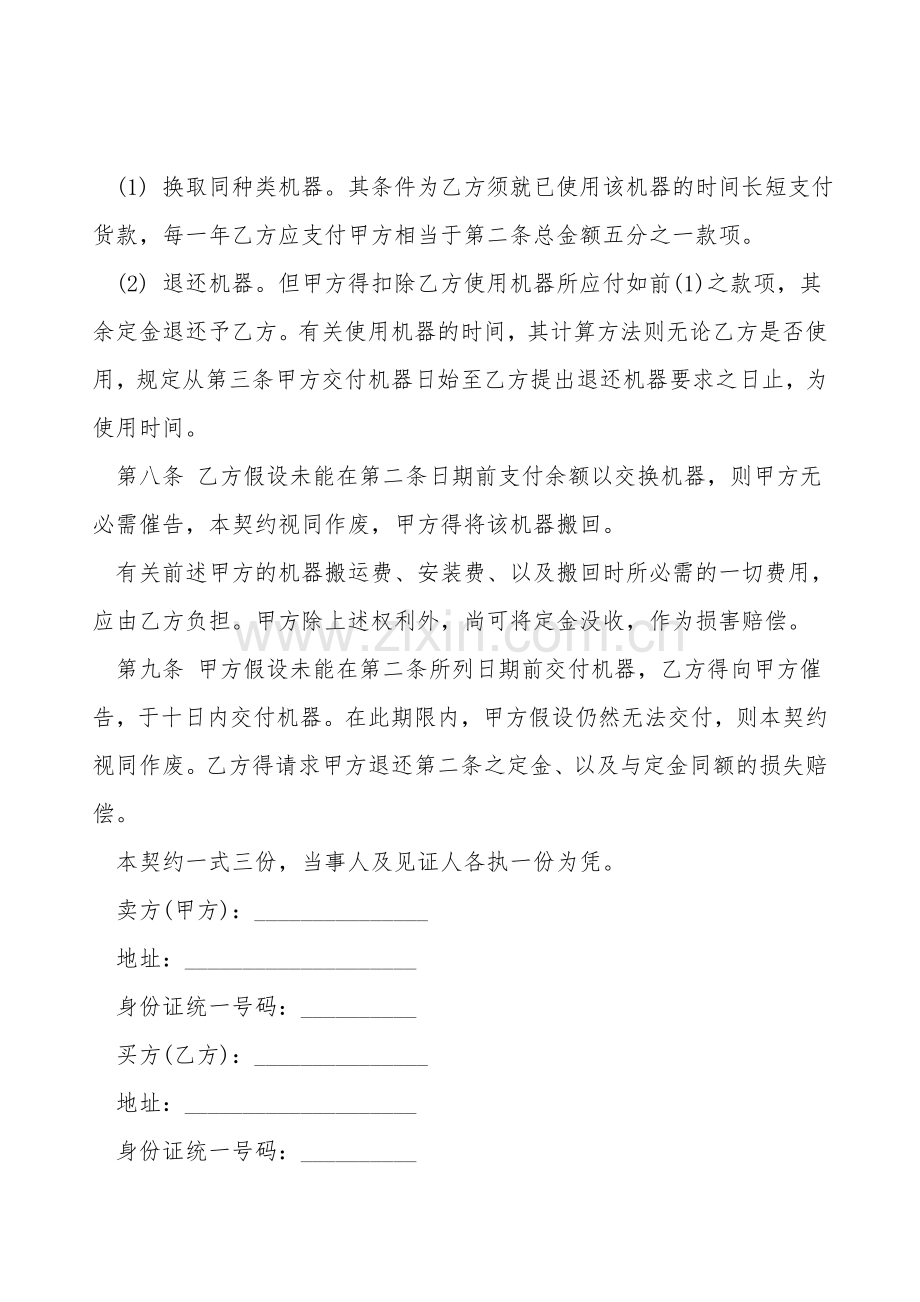 (1) 换取同种类机器。其条件为乙方须就已使用该机器的时间长短支付货款，每一年乙方应支付甲方相当于第二条总金额五分之一款项。

(2) 退还机器。但甲方得扣除乙方使用机器所应付如前(1)之款项，其余定金退还予乙方。有关使用机器的时间，其计算方法则无论乙方是否使用，规定从第三条甲方交付机器日始至乙方提出退还机器要求之日止，为使用时间。

第八条 乙方假设未能在第二条日期前支付余额以交换机器，则甲方无必需催告，本契约视同作废，甲方得将该机器搬回。

有关前述甲方的机器搬运费、安装费、以及搬回时所必需的一切费用，应由乙方负担。甲方除上述权利外，尚可将定金没收，作为损害赔偿。

第九条 甲方假设未能在第二条所列日期前交付机器，乙方得向甲方催告，于十日内交付机器。在此期限内，甲方假设仍然无法交付，则本契约视同作废。乙方得请求甲方退还第二条之定金、以及与定金同额的损失赔偿。

本契约一式三份，当事人及见证人各执一份为凭。

卖方(甲方)：_______________

地址：____________________

身份证统一号码：__________

买方(乙方)：_______________

地址：____________________

身份证统一号码：__________

www.zixin.com.cn